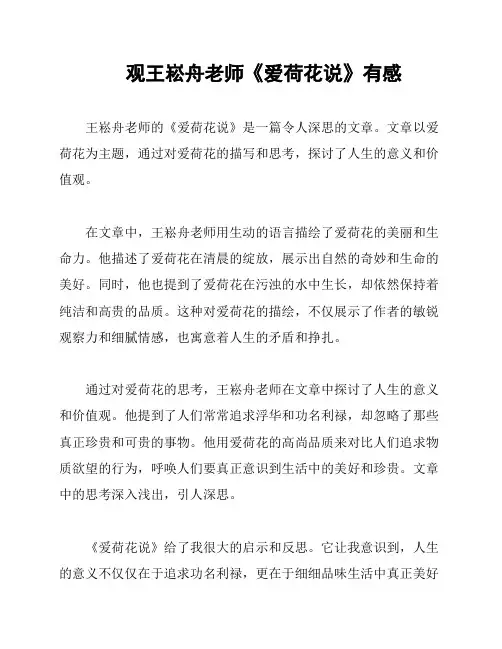 观王崧舟老师《爱荷花说》有感

王崧舟老师的《爱荷花说》是一篇令人深思的文章。文章以爱荷花为主题，通过对爱荷花的描写和思考，探讨了人生的意义和价值观。

在文章中，王崧舟老师用生动的语言描绘了爱荷花的美丽和生命力。他描述了爱荷花在清晨的绽放，展示出自然的奇妙和生命的美好。同时，他也提到了爱荷花在污浊的水中生长，却依然保持着纯洁和高贵的品质。这种对爱荷花的描绘，不仅展示了作者的敏锐观察力和细腻情感，也寓意着人生的矛盾和挣扎。

通过对爱荷花的思考，王崧舟老师在文章中探讨了人生的意义和价值观。他提到了人们常常追求浮华和功名利禄，却忽略了那些真正珍贵和可贵的事物。他用爱荷花的高尚品质来对比人们追求物质欲望的行为，呼唤人们要真正意识到生活中的美好和珍贵。文章中的思考深入浅出，引人深思。

《爱荷花说》给了我很大的启示和反思。它让我意识到，人生的意义不仅仅在于追求功名利禄，更在于细细品味生活中真正美好